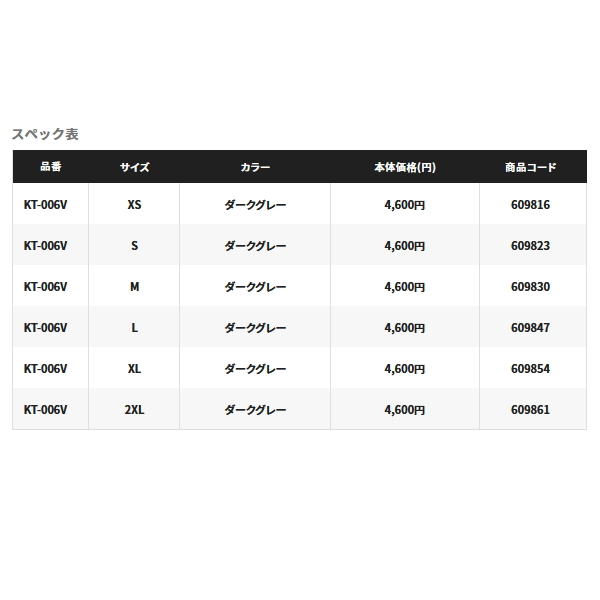 スペック表

| 品番 | サイズ | カラー | 本体価格(円) | 商品コード |
|---|---|---|---|---|
| KT-006V | XS | ダークグレー | 4,600円 | 609816 |
| KT-006V | S | ダークグレー | 4,600円 | 609823 |
| KT-006V | M | ダークグレー | 4,600円 | 609830 |
| KT-006V | L | ダークグレー | 4,600円 | 609847 |
| KT-006V | XL | ダークグレー | 4,600円 | 609854 |
| KT-006V | 2XL | ダークグレー | 4,600円 | 609861 |